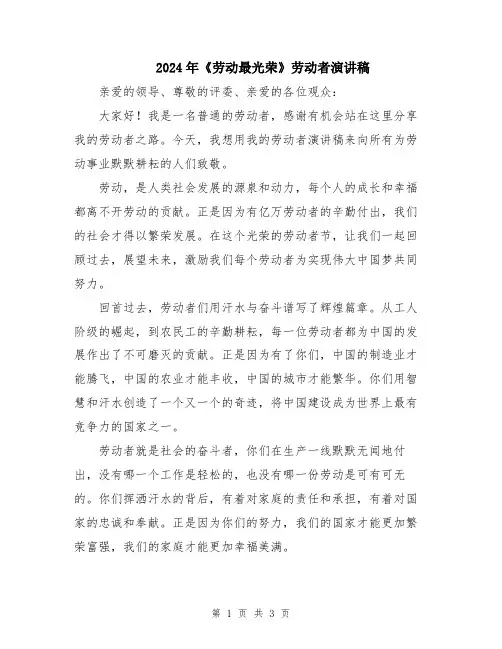 2024年《劳动最光荣》劳动者演讲稿

亲爱的领导、尊敬的评委、亲爱的各位观众：

大家好！我是一名普通的劳动者，感谢有机会站在这里分享我的劳动者之路。今天，我想用我的劳动者演讲稿来向所有为劳动事业默默耕耘的人们致敬。

劳动，是人类社会发展的源泉和动力，每个人的成长和幸福都离不开劳动的贡献。正是因为有亿万劳动者的辛勤付出，我们的社会才得以繁荣发展。在这个光荣的劳动者节，让我们一起回顾过去，展望未来，激励我们每个劳动者为实现伟大中国梦共同努力。

回首过去，劳动者们用汗水与奋斗谱写了辉煌篇章。从工人阶级的崛起，到农民工的辛勤耕耘，每一位劳动者都为中国的发展作出了不可磨灭的贡献。正是因为有了你们，中国的制造业才能腾飞，中国的农业才能丰收，中国的城市才能繁华。你们用智慧和汗水创造了一个又一个的奇迹，将中国建设成为世界上最有竞争力的国家之一。

劳动者就是社会的奋斗者，你们在生产一线默默无闻地付出，没有哪一个工作是轻松的，也没有哪一份劳动是可有可无的。你们挥洒汗水的背后，有着对家庭的责任和承担，有着对国家的忠诚和奉献。正是因为你们的努力，我们的国家才能更加繁荣富强，我们的家庭才能更加幸福美满。

第 1 页 共 3 页